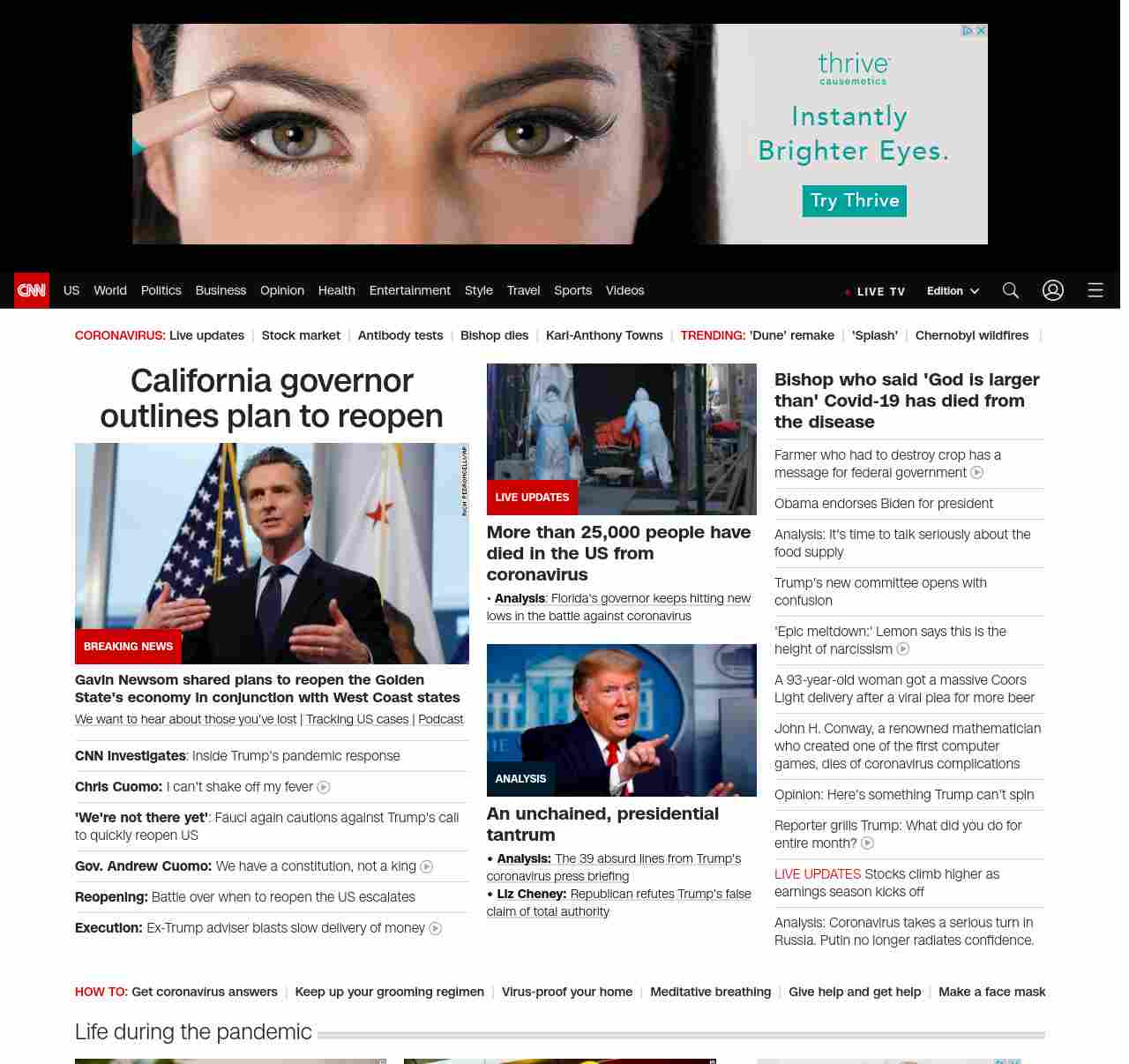 thrive causemetics

Instantly Brighter Eyes.

Try Thrive

CNN US World Politics Business Opinion Health Entertainment Style Travel Sports Videos

LIVE TV Edition

CORONAVIRUS: Live updates | Stock market | Antibody tests | Bishop dies | Karl-Anthony Towns | TRENDING: 'Dune' remake | 'Splash' | Chernobyl wildfires |

California governor outlines plan to reopen

BREAKING NEWS

Gavin Newsom shared plans to reopen the Golden State's economy in conjunction with West Coast states

We want to hear about those you've lost | Tracking US cases | Podcast

CNN Investigates: Inside Trump's pandemic response

Chris Cuomo: I can't shake off my fever

'We're not there yet': Fauci again cautions against Trump's call to quickly reopen US

Gov. Andrew Cuomo: We have a constitution, not a king

Reopening: Battle over when to reopen the US escalates

Execution: Ex-Trump adviser blasts slow delivery of money

LIVE UPDATES

More than 25,000 people have died in the US from coronavirus

• Analysis: Florida's governor keeps hitting new lows in the battle against coronavirus

ANALYSIS

An unchained, presidential tantrum

• Analysis: The 39 absurd lines from Trump's coronavirus press briefing

• Liz Cheney: Republican refutes Trump's false claim of total authority

Bishop who said 'God is larger than' Covid-19 has died from the disease

Farmer who had to destroy crop has a message for federal government

Obama endorses Biden for president

Analysis: It's time to talk seriously about the food supply

Trump's new committee opens with confusion

'Epic meltdown:' Lemon says this is the height of narcissism

A 93-year-old woman got a massive Coors Light delivery after a viral plea for more beer

John H. Conway, a renowned mathematician who created one of the first computer games, dies of coronavirus complications

Opinion: Here's something Trump can't spin

Reporter grills Trump: What did you do for entire month?

LIVE UPDATES Stocks climb higher as earnings season kicks off

Analysis: Coronavirus takes a serious turn in Russia. Putin no longer radiates confidence.

HOW TO: Get coronavirus answers | Keep up your grooming regimen | Virus-proof your home | Meditative breathing | Give help and get help | Make a face mask

Life during the pandemic